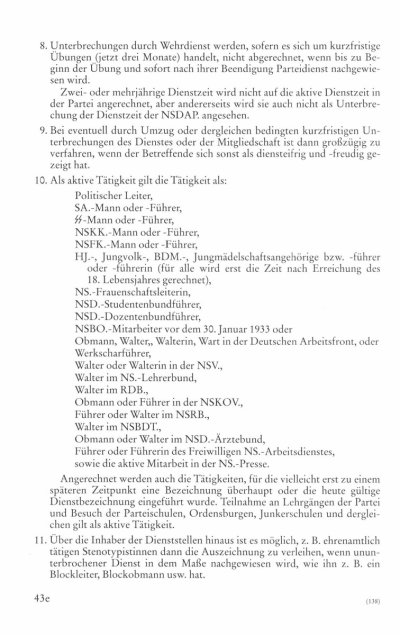 8. Unterbrechungen durch Wehrdienst werden, sofern es sich um kurzfristige Übungen (jetzt drei Monate) handelt, nicht abgerechnet, wenn bis zu Beginn der Übung und sofort nach ihrer Beendigung Parteidienst nachgewiesen wird.

Zwei- oder mehrjährige Dienstzeit wird nicht auf die aktive Dienstzeit in der Partei angerechnet, aber andererseits wird sie auch nicht als Unterbrechung der Dienstzeit der NSDAP. angesehen.

9. Bei eventuell durch Umzug oder dergleichen bedingten kurzfristigen Unterbrechungen des Dienstes oder der Mitgliedschaft ist dann großzügig zu verfahren, wenn der Betreffende sich sonst als diensteifrig und -freudig gezeigt hat.

10. Als aktive Tätigkeit gilt die Tätigkeit als:
Politischer Leiter,
SA.-Mann oder -Führer,
ϟϟ-Mann oder -Führer,
NSKK.-Mann oder -Führer,
NSFK.-Mann oder -Führer,
HJ.-, Jungvolk-, BDM.-, Jungmädelschaftsangehörige bzw. -führer oder -führerin (für alle wird erst die Zeit nach Erreichung des 18. Lebensjahres gerechnet),
NS.-Frauenschaftsleiterin,
NSD.-Studentenbundführer,
NSD.-Dozentenbundführer,
NSBO.-Mitarbeiter vor dem 30. Januar 1933 oder
Obmann, Walter,, Walterin, Wart in der Deutschen Arbeitsfront, oder Werkscharführer,
Walter oder Walterin in der NSV.,
Walter im NS.-Lehrerbund,
Walter im RDB.,
Obmann oder Führer in der NSKOV.,
Führer oder Walter im NSRB.,
Walter im NSBDT.,
Obmann oder Walter im NSD.-Ärztebund,
Führer oder Führerin des Freiwilligen NS.-Arbeitsdienstes,
sowie die aktive Mitarbeit in der NS.-Presse.

Angerechnet werden auch die Tätigkeiten, für die vielleicht erst zu einem späteren Zeitpunkt eine Bezeichnung überhaupt oder die heute gültige Dienstbezeichnung eingeführt wurde. Teilnahme an Lehrgängen der Partei und Besuch der Parteischulen, Ordensburgen, Junkerschulen und dergleichen gilt als aktive Tätigkeit.

11. Über die Inhaber der Dienststellen hinaus ist es möglich, z. B. ehrenamtlich tätigen Stenotypistinnen dann die Auszeichnung zu verleihen, wenn ununterbrochener Dienst in dem Maße nachgewiesen wird, wie ihn z. B. ein Blockleiter, Blockobmann usw. hat.

43e (138)